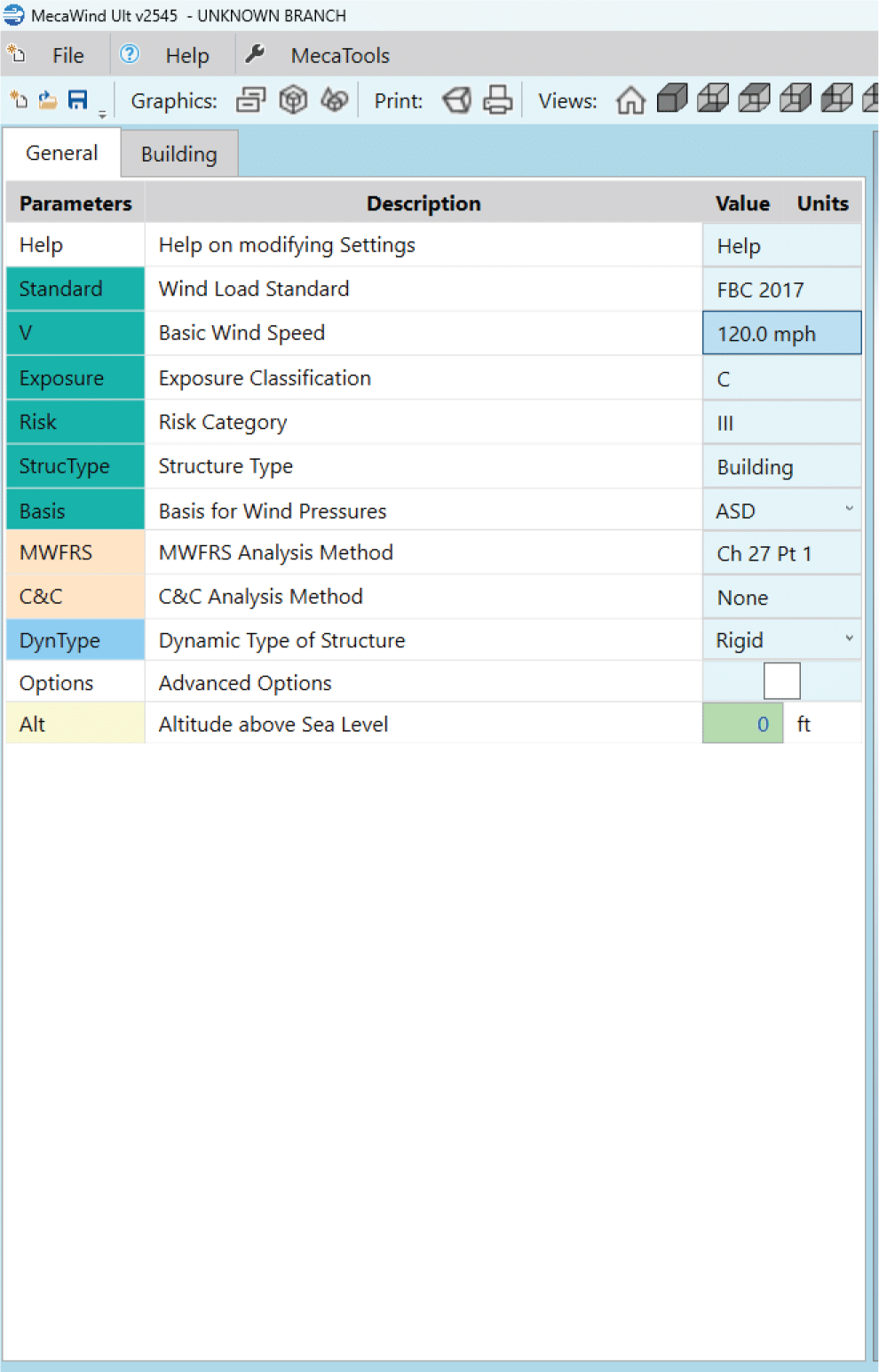 MecaWind Ult v2545 - UNKNOWN BRANCH

File Help MecaTools

Graphics: Print: Views:

General Building

| Parameters | Description | Value | Units |
|---|---|---|---|
| Help | Help on modifying Settings | Help | |
| Standard | Wind Load Standard | FBC 2017 | |
| V | Basic Wind Speed | 120.0 mph | |
| Exposure | Exposure Classification | C | |
| Risk | Risk Category | III | |
| StrucType | Structure Type | Building | |
| Basis | Basis for Wind Pressures | ASD | |
| MWFRS | MWFRS Analysis Method | Ch 27 Pt 1 | |
| C&C | C&C Analysis Method | None | |
| DynType | Dynamic Type of Structure | Rigid | |
| Options | Advanced Options | | |
| Alt | Altitude above Sea Level | 0 | ft |